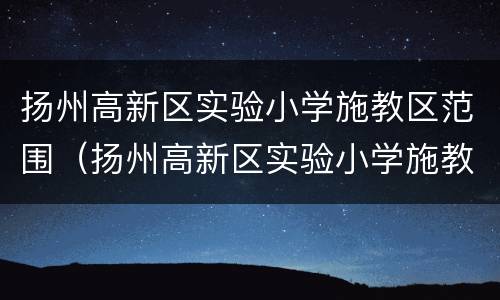 扬州高新区实验小学施教区范围（扬州高新区实验小学施教